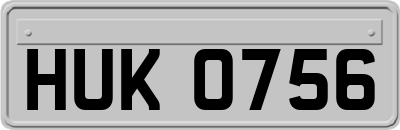 HUK 0756